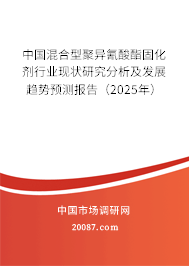 中国混合型聚异氰酸酯固化剂行业现状研究分析及发展趋势预测报告（2025年）

中国市场调研网

20087.com